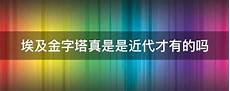 埃及金字塔真是是近代才有的吗